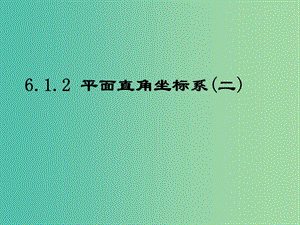 6.1.2 平面直角坐标系(二)